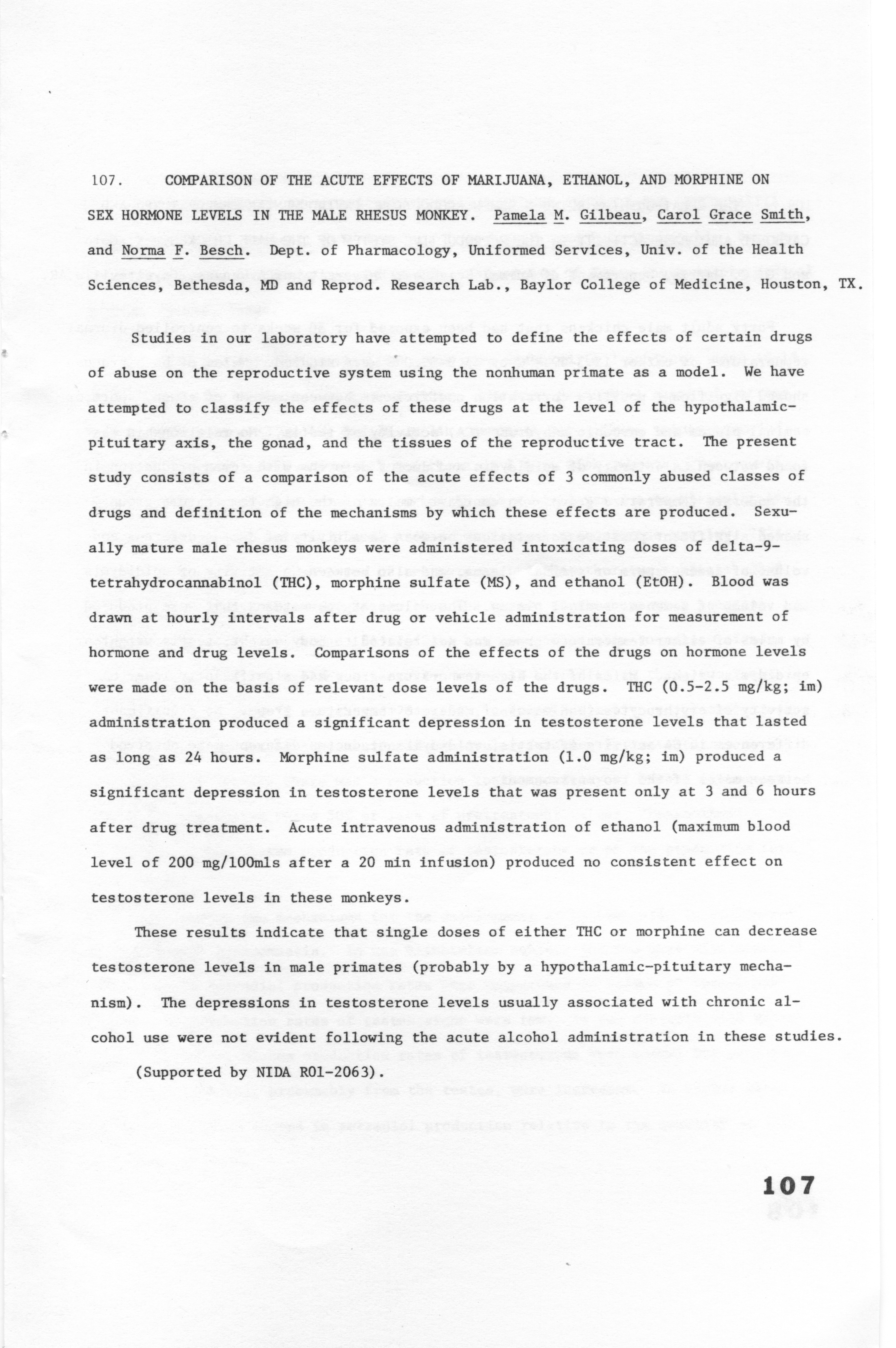 107. COMPARISON OF THE ACUTE EFFECTS OF MARIJUANA, ETHANOL, AND MORPHINE ON SEX HORMONE LEVELS IN THE MALE RHESUS MONKEY. Pamela M. Gilbeau, Carol Grace Smith, and Norma F. Besch. Dept. of Pharmacology, Uniformed Services, Univ. of the Health Sciences, Bethesda, MD and Reprod. Research Lab., Baylor College of Medicine, Houston, TX.

Studies in our laboratory have attempted to define the effects of certain drugs of abuse on the reproductive system using the nonhuman primate as a model. We have attempted to classify the effects of these drugs at the level of the hypothalamic-pituitary axis, the gonad, and the tissues of the reproductive tract. The present study consists of a comparison of the acute effects of 3 commonly abused classes of drugs and definition of the mechanisms by which these effects are produced. Sexually mature male rhesus monkeys were administered intoxicating doses of delta-9-tetrahydrocannabinol (THC), morphine sulfate (MS), and ethanol (EtOH). Blood was drawn at hourly intervals after drug or vehicle administration for measurement of hormone and drug levels. Comparisons of the effects of the drugs on hormone levels were made on the basis of relevant dose levels of the drugs. THC (0.5-2.5 mg/kg; im) administration produced a significant depression in testosterone levels that lasted as long as 24 hours. Morphine sulfate administration (1.0 mg/kg; im) produced a significant depression in testosterone levels that was present only at 3 and 6 hours after drug treatment. Acute intravenous administration of ethanol (maximum blood level of 200 mg/100mls after a 20 min infusion) produced no consistent effect on testosterone levels in these monkeys.

These results indicate that single doses of either THC or morphine can decrease testosterone levels in male primates (probably by a hypothalamic-pituitary mechanism). The depressions in testosterone levels usually associated with chronic alcohol use were not evident following the acute alcohol administration in these studies.

(Supported by NIDA R01-2063).

107